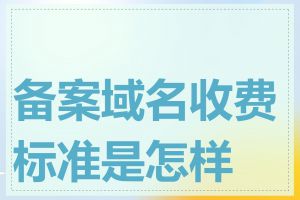 备案域名收费标准是怎样